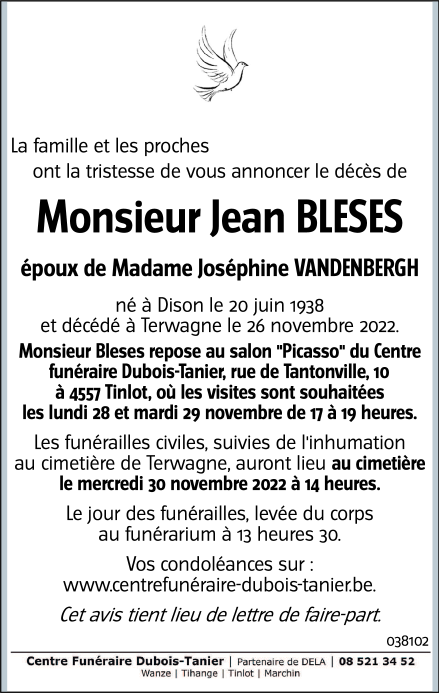 La famille et les proches
ont la tristesse de vous annoncer le décès de

Monsieur Jean BLESES

époux de Madame Joséphine VANDENBERGH

né à Dison le 20 juin 1938
et décédé à Terwagne le 26 novembre 2022.

Monsieur Bleses repose au salon "Picasso" du Centre funéraire Dubois-Tanier, rue de Tantonville, 10 à 4557 Tinlot, où les visites sont souhaitées les lundi 28 et mardi 29 novembre de 17 à 19 heures.

Les funérailles civiles, suivies de l'inhumation au cimetière de Terwagne, auront lieu au cimetière le mercredi 30 novembre 2022 à 14 heures.

Le jour des funérailles, levée du corps au funérarium à 13 heures 30.

Vos condoléances sur :
www.centrefunéraire-dubois-tanier.be.

Cet avis tient lieu de lettre de faire-part.

038102

Centre Funéraire Dubois-Tanier | Partenaire de DELA | 08 521 34 52
Wanze | Tihange | Tinlot | Marchin